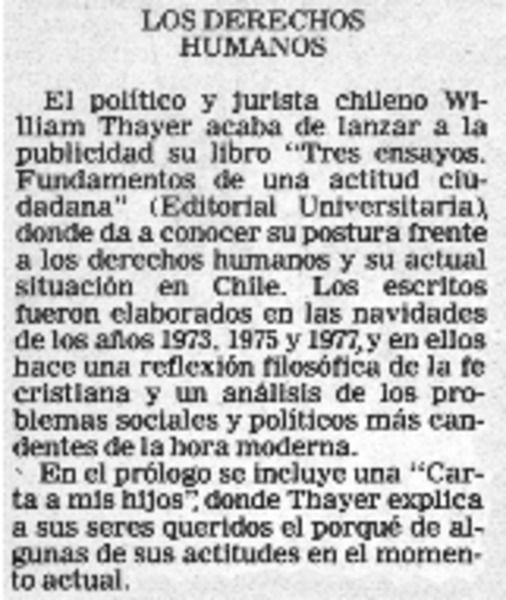 LOS DERECHOS
HUMANOS

El político y jurista chileno William Thayer acaba de lanzar a la publicidad su libro "Tres ensayos. Fundamentos de una actitud ciudadana" (Editorial Universitaria), donde da a conocer su postura frente a los derechos humanos y su actual situación en Chile. Los escritos fueron elaborados en las navidades de los años 1973, 1975 y 1977, y en ellos hace una reflexión filosófica de la fe cristiana y un análisis de los problemas sociales y políticos más candentes de la hora moderna.

En el prólogo se incluye una "Carta a mis hijos", donde Thayer explica a sus seres queridos el porqué de algunas de sus actitudes en el momento actual.